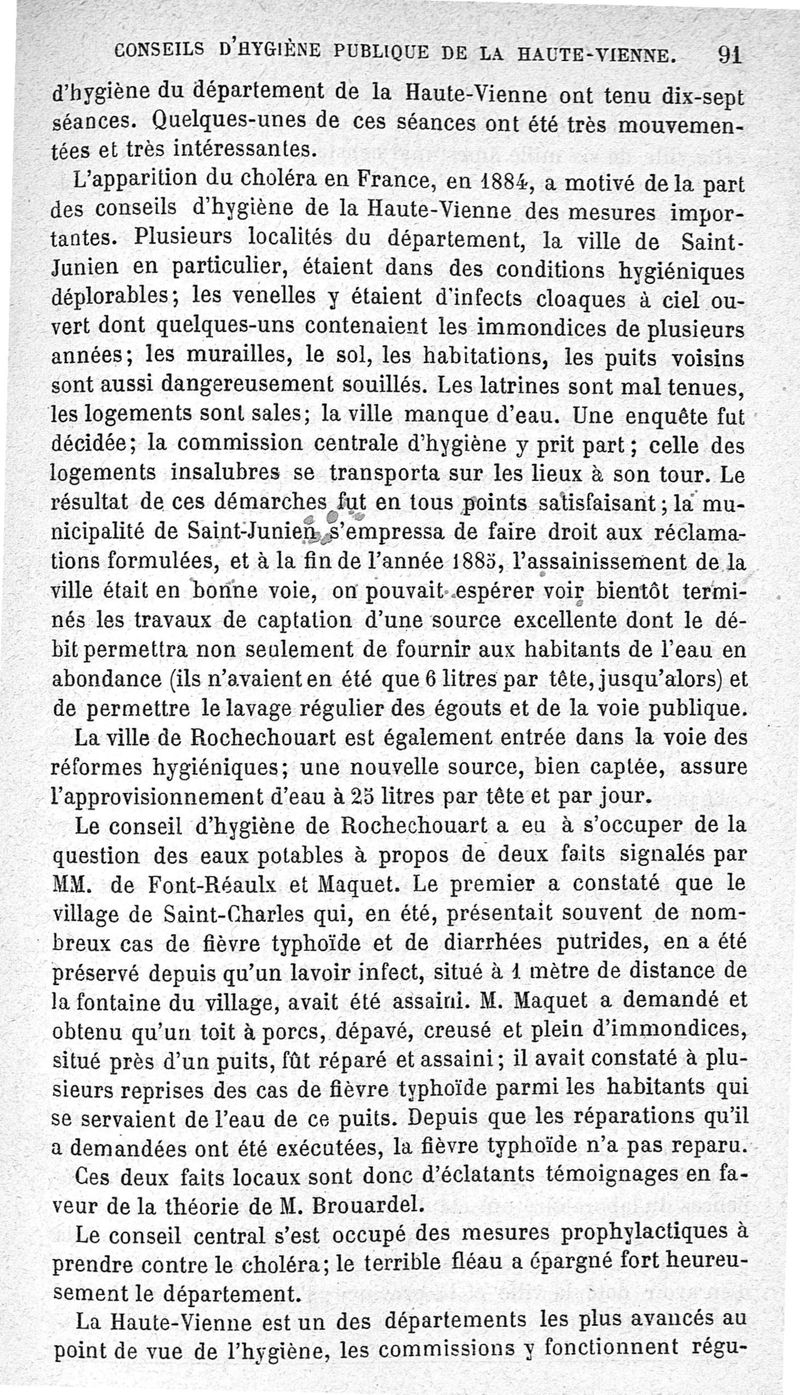 CONSEILS D'HYGIÈNE PUBLIQUE DE LA HAUTE-VIENNE. 91

d'hygiène du département de la Haute-Vienne ont tenu dix-sept séances. Quelques-unes de ces séances ont été très mouvementées et très intéressantes.

L'apparition du choléra en France, en 1884, a motivé de la part des conseils d'hygiène de la Haute-Vienne des mesures importantes. Plusieurs localités du département, la ville de Saint-Junien en particulier, étaient dans des conditions hygiéniques déplorables; les venelles y étaient d'infects cloaques à ciel ouvert dont quelques-uns contenaient les immondices de plusieurs années; les murailles, le sol, les habitations, les puits voisins sont aussi dangereusement souillés. Les latrines sont mal tenues, les logements sont sales; la ville manque d'eau. Une enquête fut décidée; la commission centrale d'hygiène y prit part; celle des logements insalubres se transporta sur les lieux à son tour. Le résultat de ces démarches fut en tous points satisfaisant; la municipalité de Saint-Junien s'empressa de faire droit aux réclamations formulées, et à la fin de l'année 1885, l'assainissement de la ville était en bonne voie, on pouvait espérer voir bientôt terminés les travaux de captation d'une source excellente dont le débit permettra non seulement de fournir aux habitants de l'eau en abondance (ils n'avaient en été que 6 litres par tête, jusqu'alors) et de permettre le lavage régulier des égouts et de la voie publique.

La ville de Rochechouart est également entrée dans la voie des réformes hygiéniques; une nouvelle source, bien captée, assure l'approvisionnement d'eau à 25 litres par tête et par jour.

Le conseil d'hygiène de Rochechouart a eu à s'occuper de la question des eaux potables à propos de deux faits signalés par MM. de Font-Réaulx et Maquet. Le premier a constaté que le village de Saint-Charles qui, en été, présentait souvent de nombreux cas de fièvre typhoïde et de diarrhées putrides, en a été préservé depuis qu'un lavoir infect, situé à 1 mètre de distance de la fontaine du village, avait été assaini. M. Maquet a demandé et obtenu qu'un toit à porcs, dépavé, creusé et plein d'immondices, situé près d'un puits, fût réparé et assaini; il avait constaté à plusieurs reprises des cas de fièvre typhoïde parmi les habitants qui se servaient de l'eau de ce puits. Depuis que les réparations qu'il a demandées ont été exécutées, la fièvre typhoïde n'a pas reparu.

Ces deux faits locaux sont donc d'éclatants témoignages en faveur de la théorie de M. Brouardel.

Le conseil central s'est occupé des mesures prophylactiques à prendre contre le choléra; le terrible fléau a épargné fort heureusement le département.

La Haute-Vienne est un des départements les plus avancés au point de vue de l'hygiène, les commissions y fonctionnent régu-